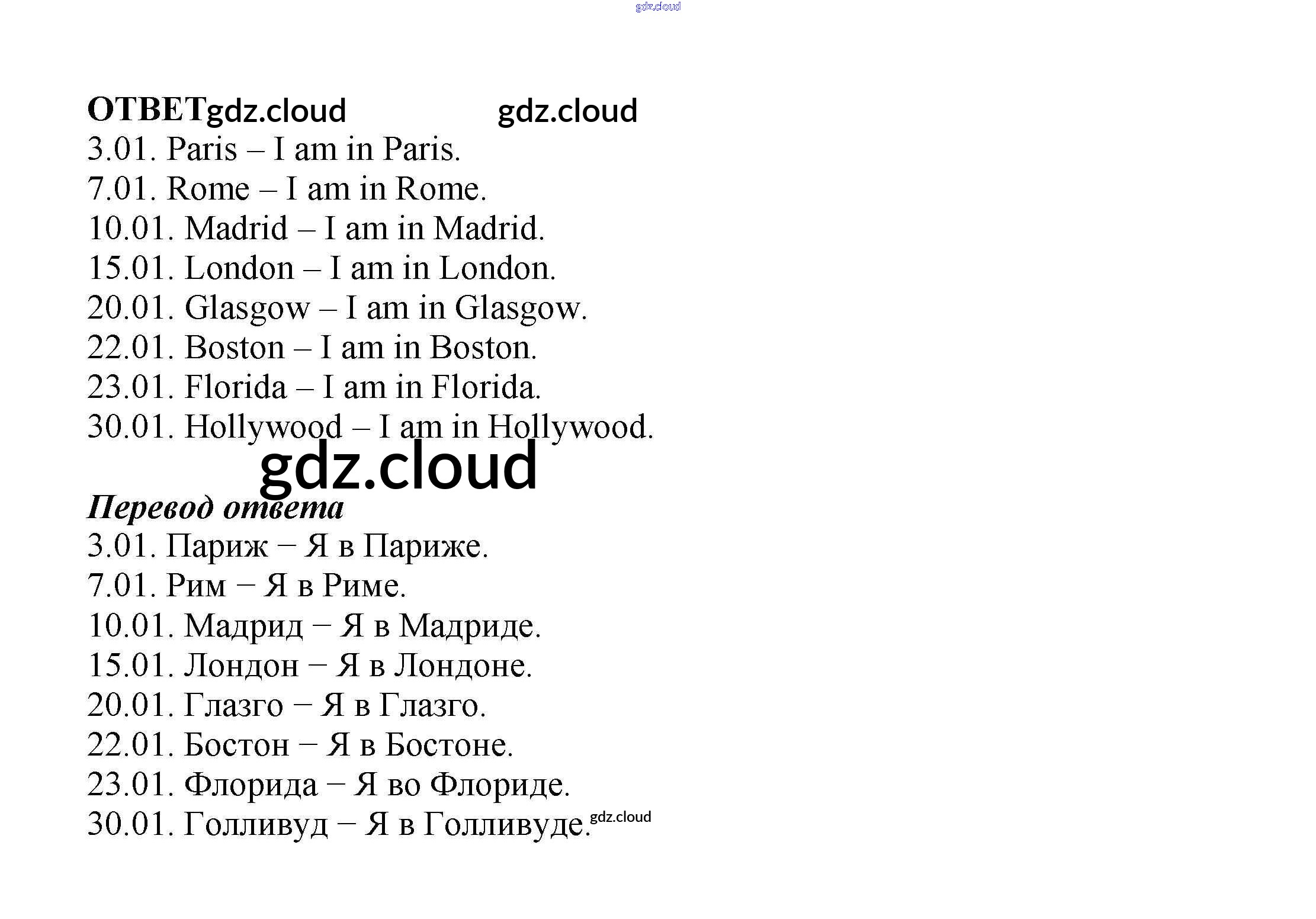 ОТВЕТ

3.01. Paris – I am in Paris.
7.01. Rome – I am in Rome.
10.01. Madrid – I am in Madrid.
15.01. London – I am in London.
20.01. Glasgow – I am in Glasgow.
22.01. Boston – I am in Boston.
23.01. Florida – I am in Florida.
30.01. Hollywood – I am in Hollywood.

Перевод ответа
3.01. Париж − Я в Париже.
7.01. Рим − Я в Риме.
10.01. Мадрид − Я в Мадриде.
15.01. Лондон − Я в Лондоне.
20.01. Глазго − Я в Глазго.
22.01. Бостон − Я в Бостоне.
23.01. Флорида − Я во Флориде.
30.01. Голливуд − Я в Голливуде.

gdz.cloud